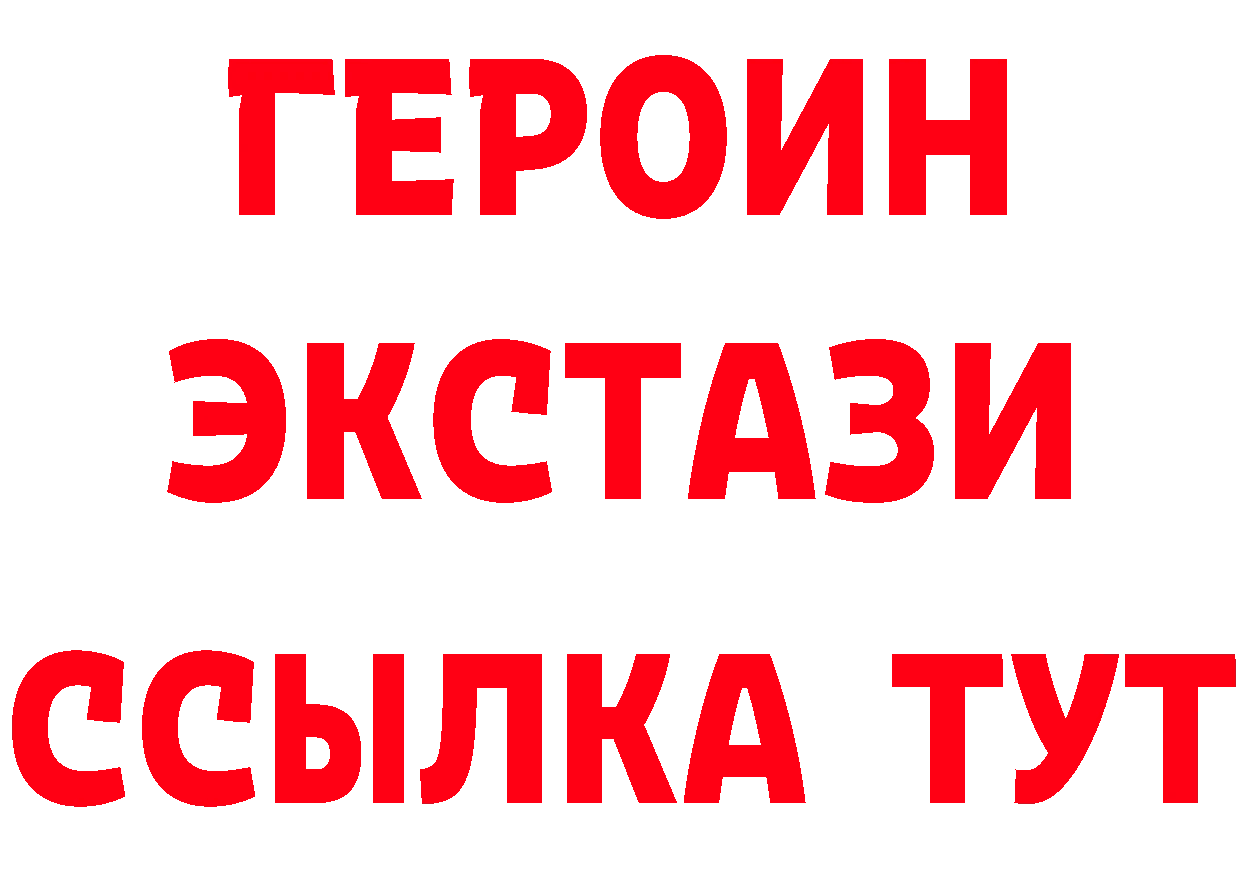 ГЕРОИН ЭКСТАЗИ ССЫЛКА ТУТ